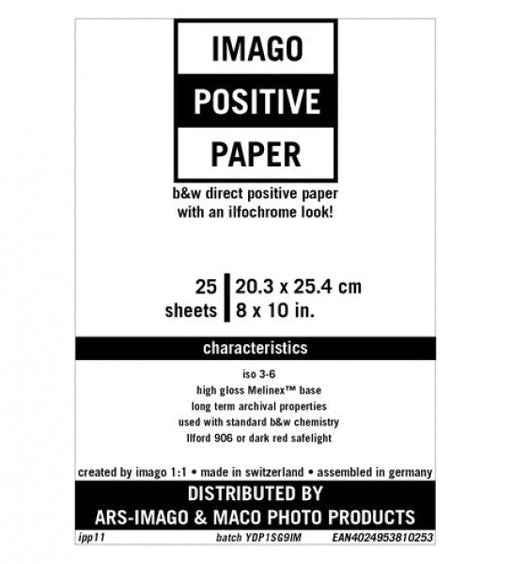 IMAGO
POSITIVE
PAPER

b&w direct positive paper
with an ilfochrome look!

25 sheets
20.3 x 25.4 cm
8 x 10 in.

characteristics

iso 3-6
high gloss Melinex™ base
long term archival properties
used with standard b&w chemistry
Ilford 906 or dark red safelight

created by imago 1:1 • made in switzerland • assembled in germany

DISTRIBUTED BY
ARS-IMAGO & MACO PHOTO PRODUCTS

ipp11 batch YDP1SG9IM EAN4024953810253